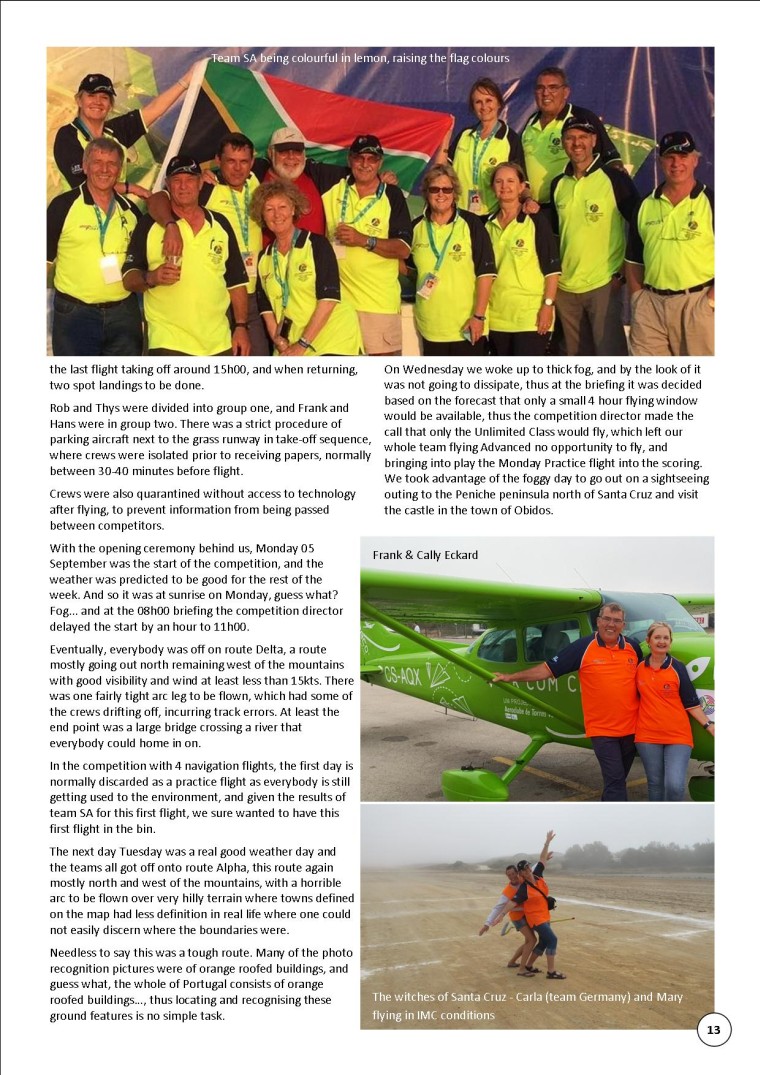 Team SA being colourful in lemon, raising the flag colours

the last flight taking off around 15h00, and when returning, two spot landings to be done.

Rob and Thys were divided into group one, and Frank and Hans were in group two. There was a strict procedure of parking aircraft next to the grass runway in take-off sequence, where crews were isolated prior to receiving papers, normally between 30-40 minutes before flight.

Crews were also quarantined without access to technology after flying, to prevent information from being passed between competitors.

With the opening ceremony behind us, Monday 05 September was the start of the competition, and the weather was predicted to be good for the rest of the week. And so it was at sunrise on Monday, guess what? Fog… and at the 08h00 briefing the competition director delayed the start by an hour to 11h00.

Eventually, everybody was off on route Delta, a route mostly going out north remaining west of the mountains with good visibility and wind at least less than 15kts. There was one fairly tight arc leg to be flown, which had some of the crews drifting off, incurring track errors. At least the end point was a large bridge crossing a river that everybody could home in on.

In the competition with 4 navigation flights, the first day is normally discarded as a practice flight as everybody is still getting used to the environment, and given the results of team SA for this first flight, we sure wanted to have this first flight in the bin.

The next day Tuesday was a real good weather day and the teams all got off onto route Alpha, this route again mostly north and west of the mountains, with a horrible arc to be flown over very hilly terrain where towns defined on the map had less definition in real life where one could not easily discern where the boundaries were.

Needless to say this was a tough route. Many of the photo recognition pictures were of orange roofed buildings, and guess what, the whole of Portugal consists of orange roofed buildings…, thus locating and recognising these ground features is no simple task.

On Wednesday we woke up to thick fog, and by the look of it was not going to dissipate, thus at the briefing it was decided based on the forecast that only a small 4 hour flying window would be available, thus the competition director made the call that only the Unlimited Class would fly, which left our whole team flying Advanced no opportunity to fly, and bringing into play the Monday Practice flight into the scoring. We took advantage of the foggy day to go out on a sightseeing outing to the Peniche peninsula north of Santa Cruz and visit the castle in the town of Obidos.

Frank & Cally Eckard

CS-AQX

The witches of Santa Cruz - Carla (team Germany) and Mary flying in IMC conditions

13